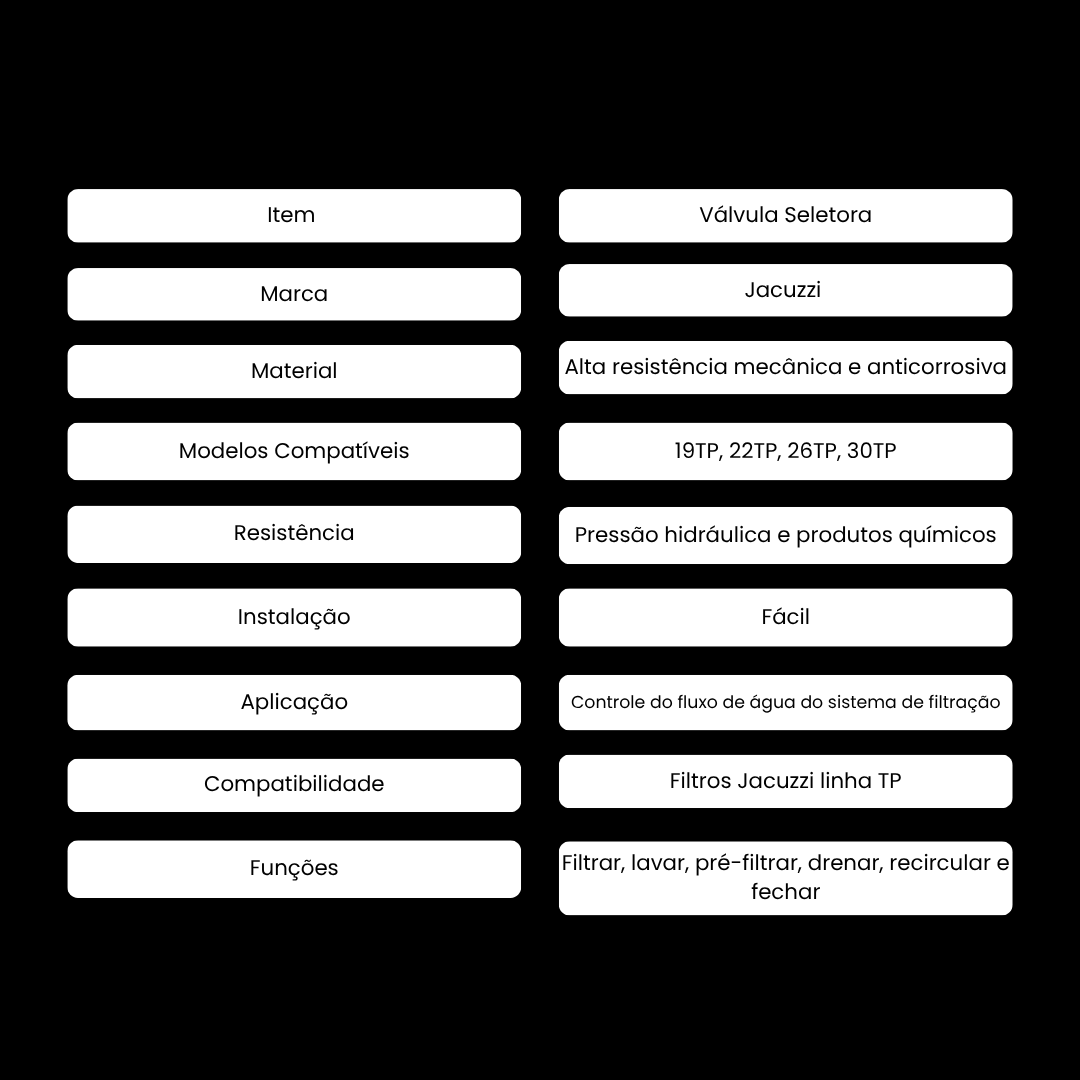 | Item | Válvula Seletora |
|---|---|
| Marca | Jacuzzi |
| Material | Alta resistência mecânica e anticorrosiva |
| Modelos Compatíveis | 19TP, 22TP, 26TP, 30TP |
| Resistência | Pressão hidráulica e produtos químicos |
| Instalação | Fácil |
| Aplicação | Controle do fluxo de água do sistema de filtração |
| Compatibilidade | Filtros Jacuzzi linha TP |
| Funções | Filtrar, lavar, pré-filtrar, drenar, recircular e fechar |